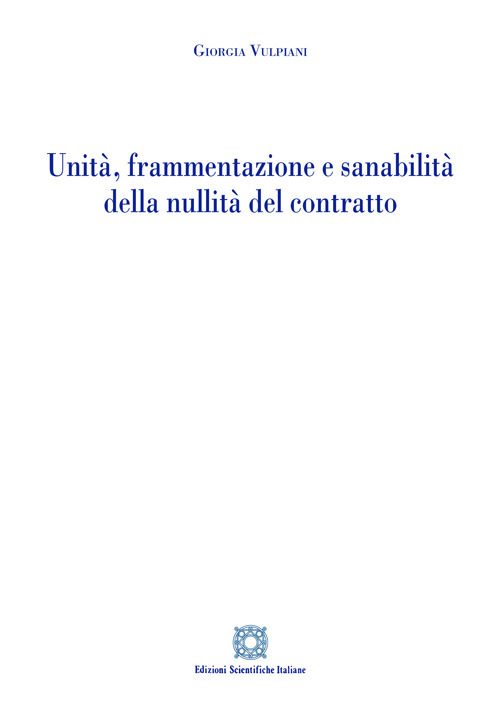 Giorgia Vulpiani

Unità, frammentazione e sanabilità della nullità del contratto

Edizioni Scientifiche Italiane